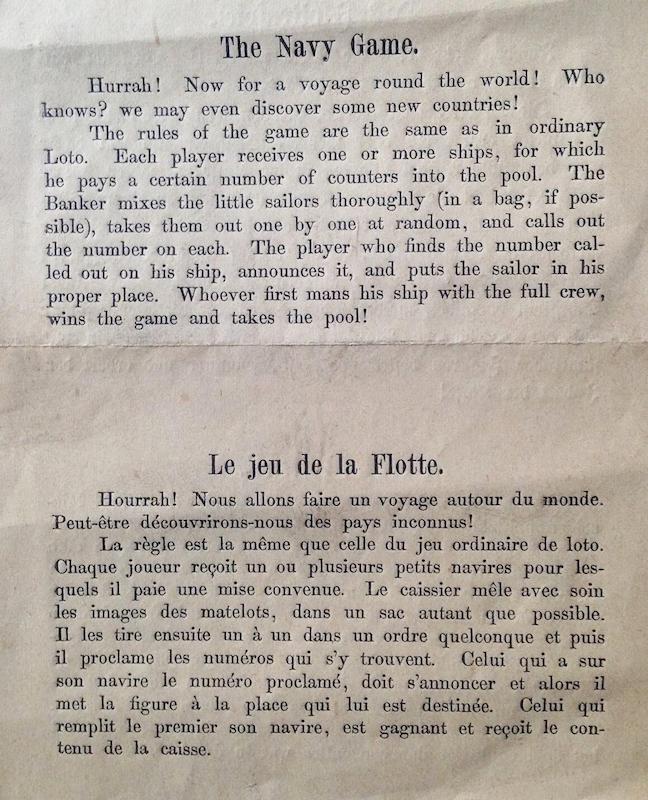 The Navy Game.

Hurrah! Now for a voyage round the world! Who knows? we may even discover some new countries!

The rules of the game are the same as in ordinary Loto. Each player receives one or more ships, for which he pays a certain number of counters into the pool. The Banker mixes the little sailors thoroughly (in a bag, if possible), takes them out one by one at random, and calls out the number on each. The player who finds the number called out on his ship, announces it, and puts the sailor in his proper place. Whoever first mans his ship with the full crew, wins the game and takes the pool!

Le jeu de la Flotte.

Hourrah! Nous allons faire un voyage autour du monde. Peut-être découvrirons-nous des pays inconnus!

La règle est la même que celle du jeu ordinaire de loto. Chaque joueur reçoit un ou plusieurs petits navires pour lesquels il paie une mise convenue. Le caissier mêle avec soin les images des matelots, dans un sac autant que possible. Il les tire ensuite un à un dans un ordre quelconque et puis il proclame les numéros qui s'y trouvent. Celui qui a sur son navire le numéro proclamé, doit s'annoncer et alors il met la figure à la place qui lui est destinée. Celui qui remplit le premier son navire, est gagnant et reçoit le contenu de la caisse.